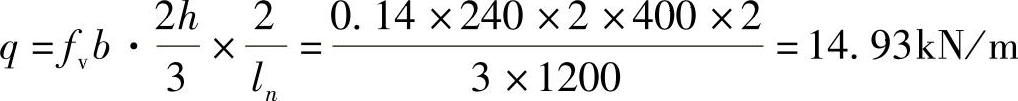 $q = f_v b \cdot \frac{2h}{3} \times \frac{2}{l_n} = \frac{0.14 \times 240 \times 2 \times 400 \times 2}{3 \times 1200} = 14.93\text{kN/m}$